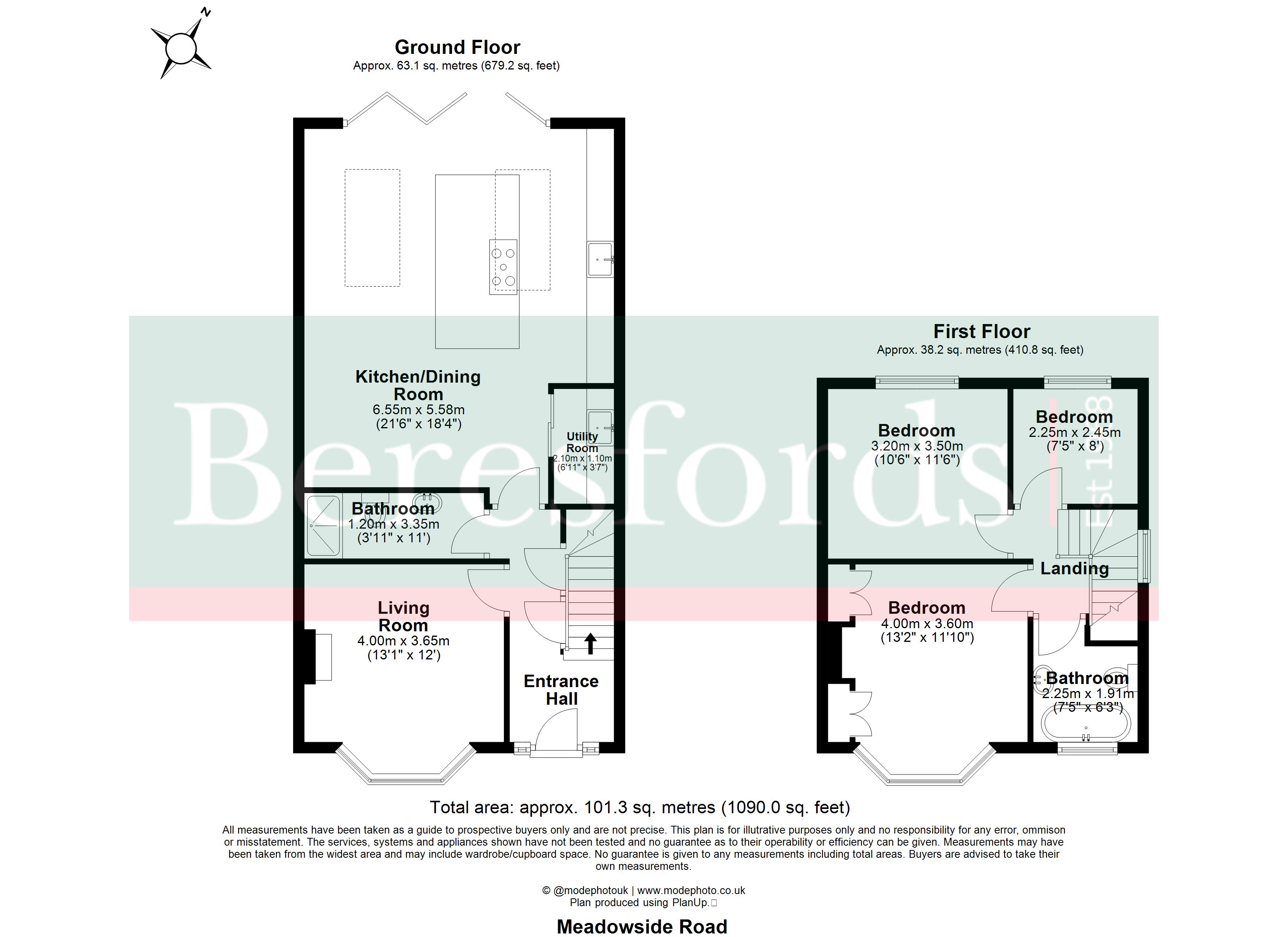 N

Ground Floor
Approx. 63.1 sq. metres (679.2 sq. feet)

Kitchen/Dining Room
6.55m x 5.58m
(21'6" x 18'4")

Utility Room
2.10m x 1.10m
(6'11" x 3'7")

Bathroom
1.20m x 3.35m
(3'11" x 11')

Living Room
4.00m x 3.65m
(13'1" x 12')

Entrance Hall

First Floor
Approx. 38.2 sq. metres (410.8 sq. feet)

Bedroom
3.20m x 3.50m
(10'6" x 11'6")

Bedroom
2.25m x 2.45m
(7'5" x 8')

Landing

Bedroom
4.00m x 3.60m
(13'2" x 11'10")

Bathroom
2.25m x 1.91m
(7'5" x 6'3")

Beresfords Est 18

Total area: approx. 101.3 sq. metres (1090.0 sq. feet)

All measurements have been taken as a guide to prospective buyers only and are not precise. This plan is for illutrative purposes only and no responsibility for any error, ommison or misstatement. The services, systems and appliances shown have not been tested and no guarantee as to their operability or efficiency can be given. Measurements may have been taken from the widest area and may include wardrobe/cupboard space. No guarantee is given to any measurements including total areas. Buyers are advised to take their own measurements.

© @modephotouk | www.modephoto.co.uk
Plan produced using PlanUp.

Meadowside Road